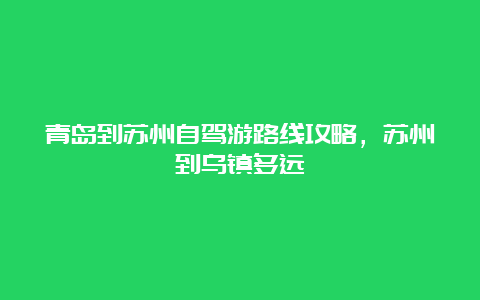 青岛到苏州自驾游路线攻略，苏州到乌镇多远